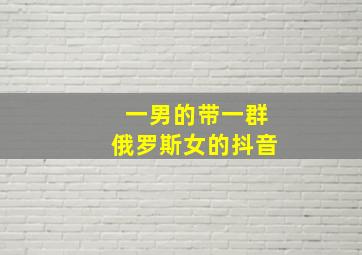 一男的带一群
俄罗斯女的抖音